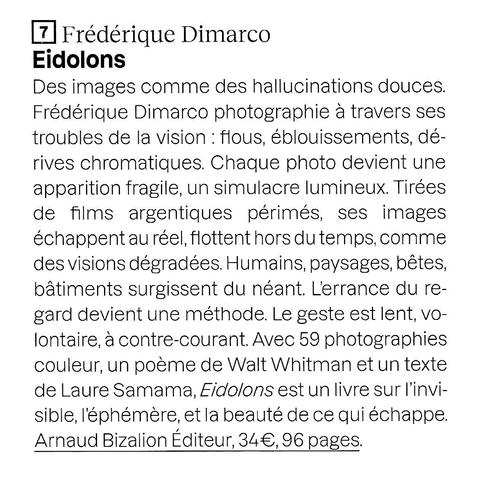 7 Frédérique Dimarco
Eidolons

Des images comme des hallucinations douces. Frédérique Dimarco photographie à travers ses troubles de la vision : flous, éblouissements, dérives chromatiques. Chaque photo devient une apparition fragile, un simulacre lumineux. Tirées de films argentiques périmés, ses images échappent au réel, flottent hors du temps, comme des visions dégradées. Humains, paysages, bêtes, bâtiments surgissent du néant. L'errance du regard devient une méthode. Le geste est lent, volontaire, à contre-courant. Avec 59 photographies couleur, un poème de Walt Whitman et un texte de Laure Samama, Eidolons est un livre sur l'invisible, l'éphémère, et la beauté de ce qui échappe. Arnaud Bizalion Éditeur, 34 €, 96 pages.